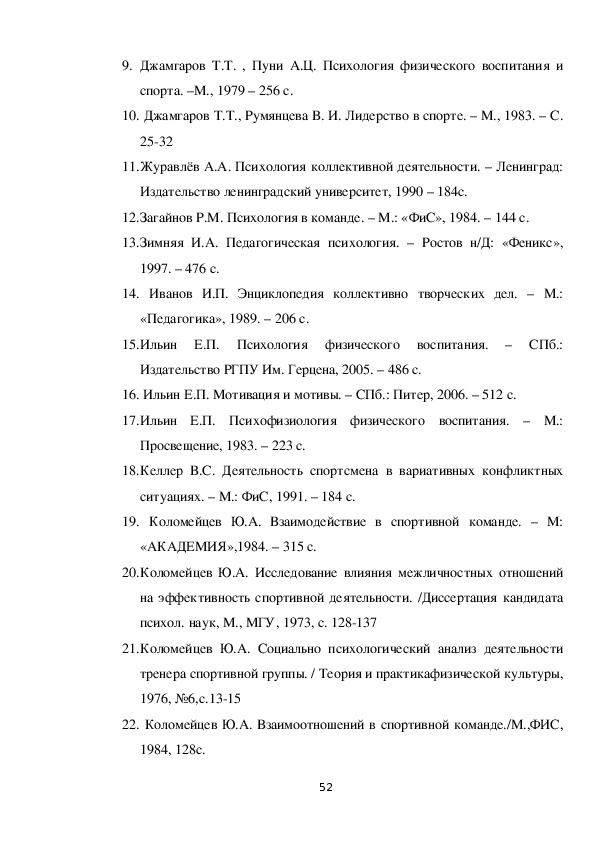 9. Джамгаров Т.Т. , Пуни А.Ц. Психология физического воспитания и спорта. –М., 1979 – 256 с.

10. Джамгаров Т.Т., Румянцева В. И. Лидерство в спорте. – М., 1983. – С. 25-32

11.Журавлёв А.А. Психология коллективной деятельности. – Ленинград: Издательство ленинградский университет, 1990 – 184с.

12.Загайнов Р.М. Психология в команде. – М.: «ФиС», 1984. – 144 с.

13.Зимняя И.А. Педагогическая психология. – Ростов н/Д: «Феникс», 1997. – 476 с.

14. Иванов И.П. Энциклопедия коллективно творческих дел. – М.: «Педагогика», 1989. – 206 с.

15.Ильин Е.П. Психология физического воспитания. – СПб.: Издательство РГПУ Им. Герцена, 2005. – 486 с.

16. Ильин Е.П. Мотивация и мотивы. – СПб.: Питер, 2006. – 512 с.

17.Ильин Е.П. Психофизиология физического воспитания. – М.: Просвещение, 1983. – 223 с.

18.Келлер В.С. Деятельность спортсмена в вариативных конфликтных ситуациях. – М.: ФиС, 1991. – 184 с.

19. Коломейцев Ю.А. Взаимодействие в спортивной команде. – М: «АКАДЕМИЯ»,1984. – 315 с.

20.Коломейцев Ю.А. Исследование влияния межличностных отношений на эффективность спортивной деятельности. /Диссертация кандидата психол. наук, М., МГУ, 1973, с. 128-137

21.Коломейцев Ю.А. Социально психологический анализ деятельности тренера спортивной группы. / Теория и практикафизической культуры, 1976, №6,с.13-15

22. Коломейцев Ю.А. Взаимоотношений в спортивной команде./М.,ФИС, 1984, 128с.

52